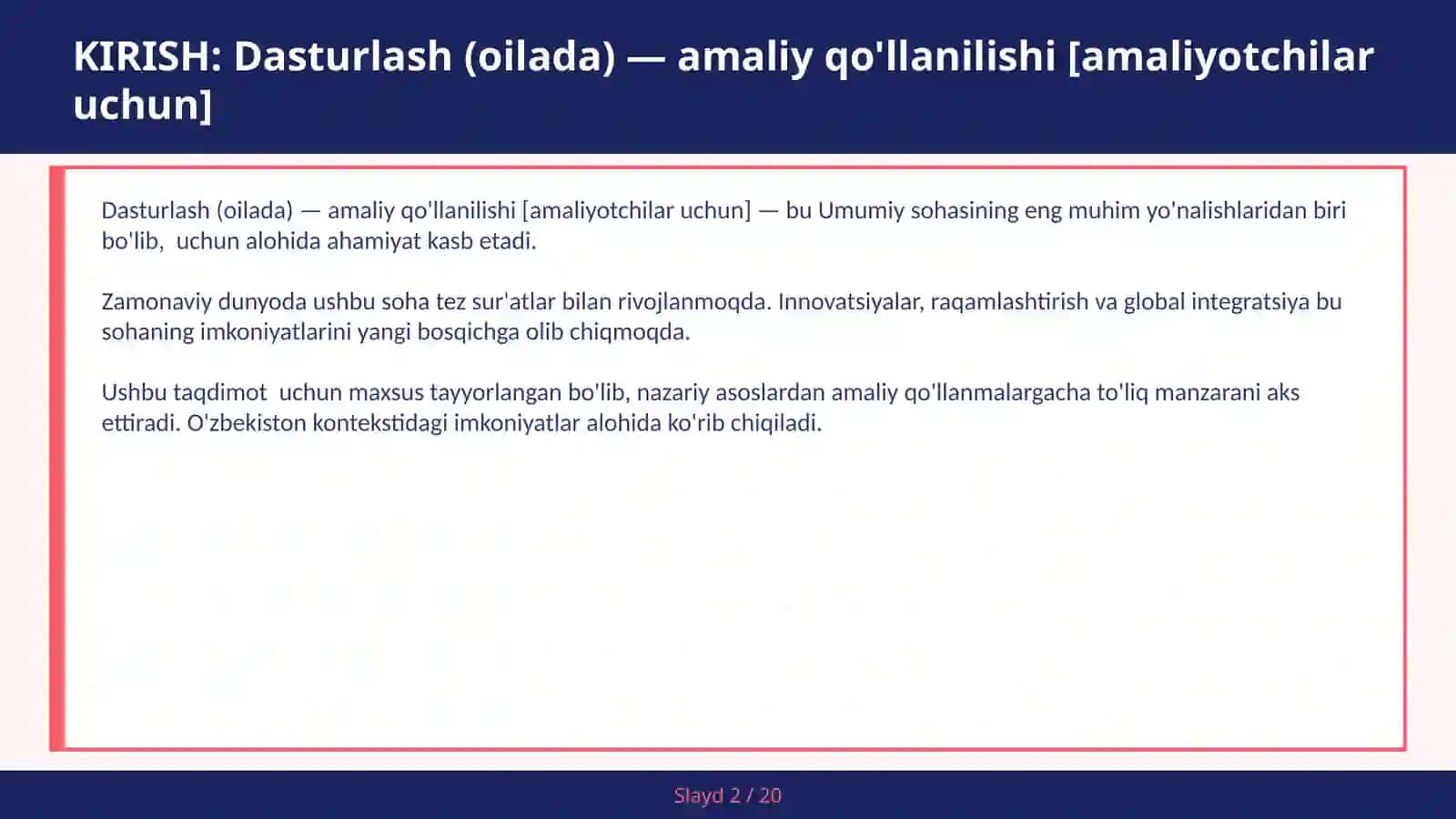 KIRISH: Dasturlash (oilada) — amaliy qo'llanilishi [amaliyotchilar uchun]

Dasturlash (oilada) — amaliy qo'llanilishi [amaliyotchilar uchun] — bu Umumiy sohasining eng muhim yo'nalishlaridan biri bo'lib,  uchun alohida ahamiyat kasb etadi.

Zamonaviy dunyoda ushbu soha tez sur'atlar bilan rivojlanmoqda. Innovatsiyalar, raqamlashtirish va global integratsiya bu sohaning imkoniyatlarini yangi bosqichga olib chiqmoqda.

Ushbu taqdimot  uchun maxsus tayyorlangan bo'lib, nazariy asoslardan amaliy qo'llanmalargacha to'liq manzarani aks ettiradi. O'zbekiston kontekstidagi imkoniyatlar alohida ko'rib chiqiladi.

Slayd 2 / 20